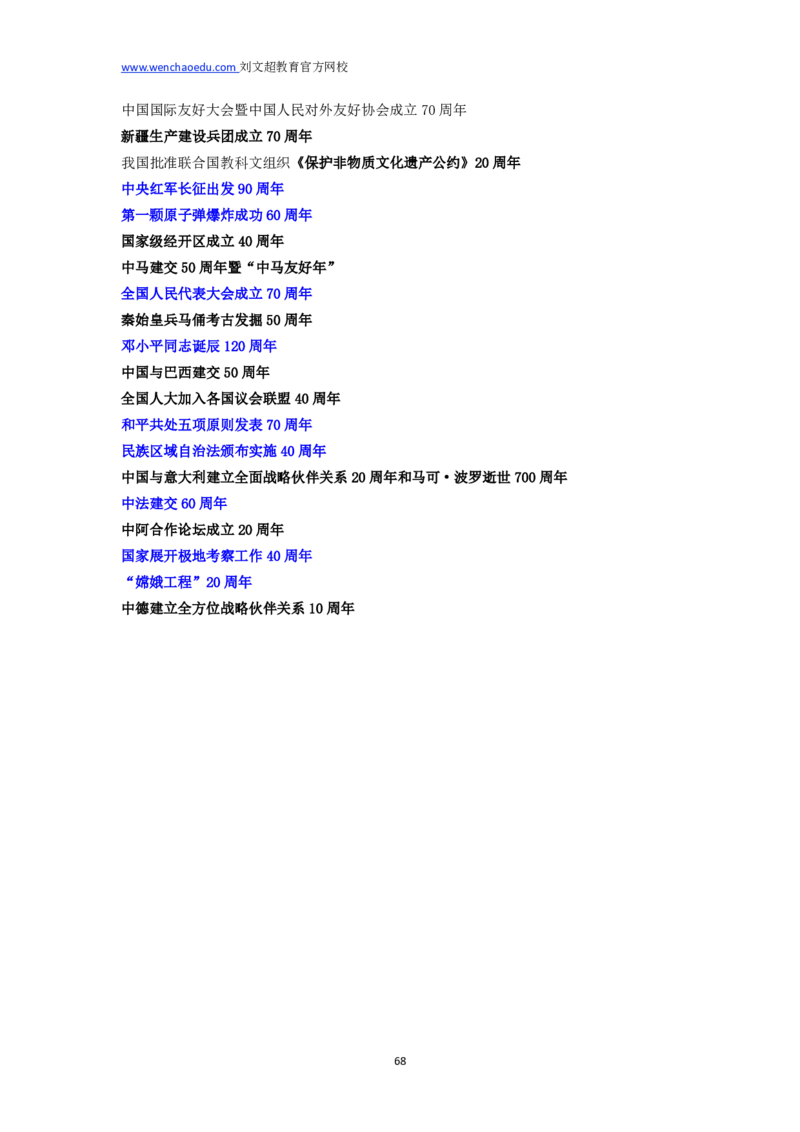 www.wenchaoedu.com 刘文超教育官方网校

中国国际友好大会暨中国人民对外友好协会成立70周年

新疆生产建设兵团成立70周年

我国批准联合国教科文组织《保护非物质文化遗产公约》20周年

中央红军长征出发90周年

第一颗原子弹爆炸成功60周年

国家级经开区成立40周年

中马建交50周年暨“中马友好年”

全国人民代表大会成立70周年

秦始皇兵马俑考古发掘50周年

邓小平同志诞辰120周年

中国与巴西建交50周年

全国人大加入各国议会联盟40周年

和平共处五项原则发表70周年

民族区域自治法颁布实施40周年

中国与意大利建立全面战略伙伴关系20周年和马可·波罗逝世700周年

中法建交60周年

中阿合作论坛成立20周年

国家展开极地考察工作40周年

“嫦娥工程”20周年

中德建立全方位战略伙伴关系10周年

68